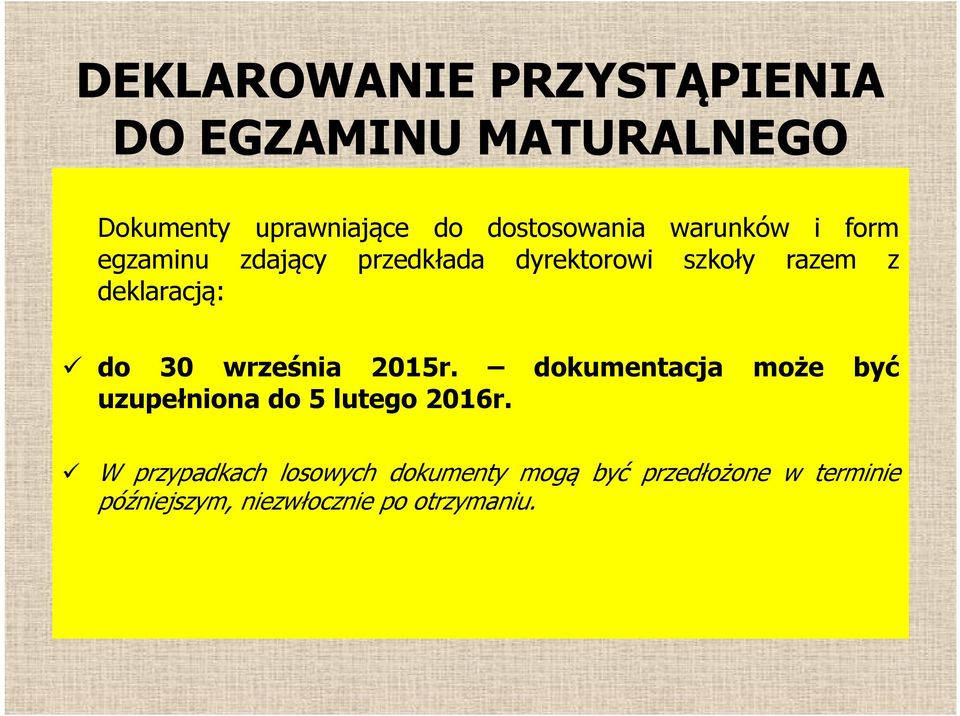 DEKLAROWANIE PRZYSTĄPIENIA DO EGZAMINU MATURALNEGO

Dokumenty uprawniające do dostosowania warunków i form egzaminu zdający przedkłada dyrektorowi szkoły razem z deklaracją:

✓ do 30 września 2015r. – dokumentacja może być uzupełniona do 5 lutego 2016r.

✓ W przypadkach losowych dokumenty mogą być przedłożone w terminie późniejszym, niezwłocznie po otrzymaniu.